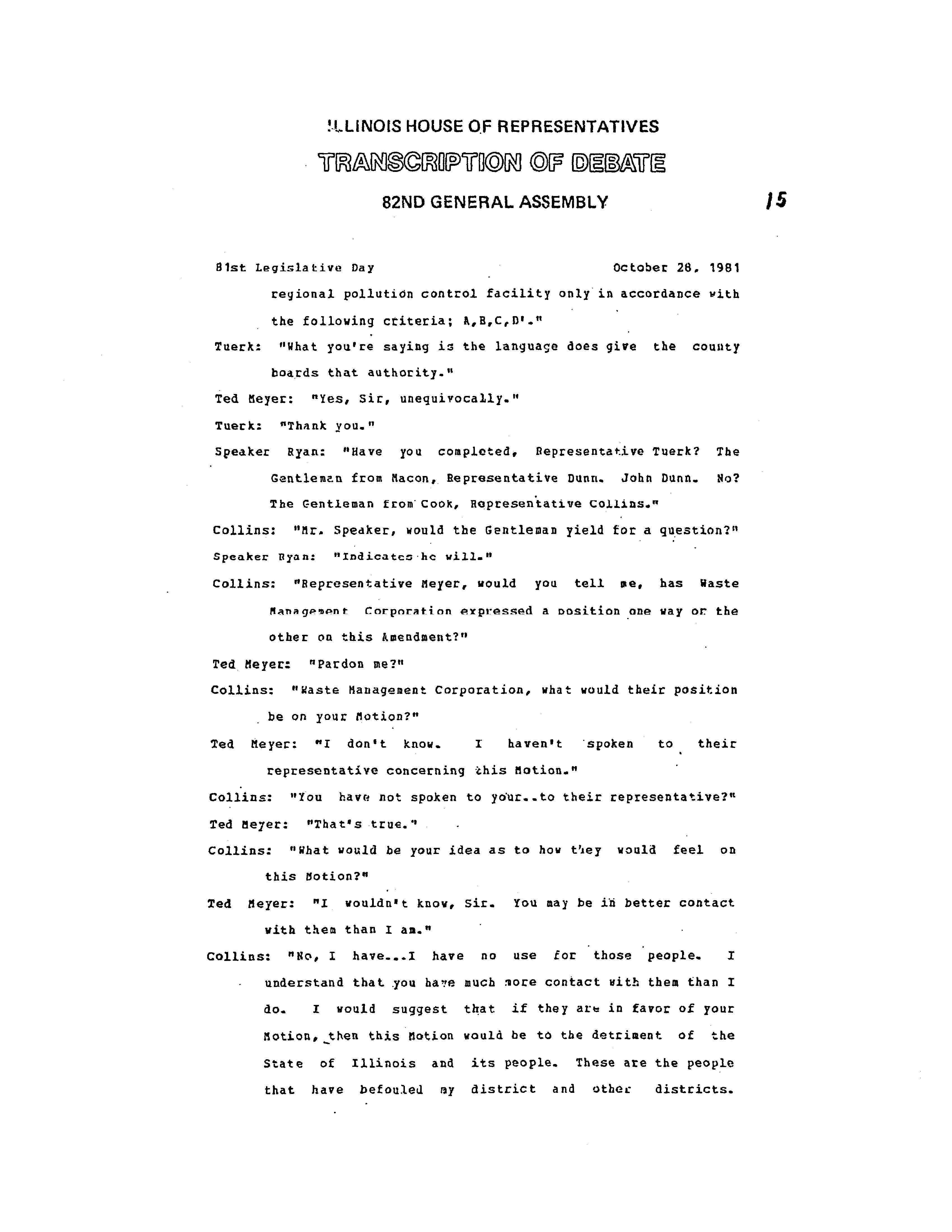 ILLINOIS HOUSE OF REPRESENTATIVES
TRANSCRIPTION OF DEBATE
82ND GENERAL ASSEMBLY

15

81st Legislative Day October 28, 1981

regional pollution control facility only in accordance with the following criteria; A,B,C,D'."

Tuerk: "What you're saying is the language does give the county boards that authority."

Ted Meyer: "Yes, Sir, unequivocally."

Tuerk: "Thank you."

Speaker Ryan: "Have you completed, Representative Tuerk? The Gentleman from Macon, Representative Dunn. John Dunn. No? The Gentleman from Cook, Representative Collins."

Collins: "Mr. Speaker, would the Gentleman yield for a question?"

Speaker Ryan: "Indicates he will."

Collins: "Representative Meyer, would you tell me, has Waste Management Corporation expressed a position one way or the other on this Amendment?"

Ted Meyer: "Pardon me?"

Collins: "Waste Management Corporation, what would their position be on your Motion?"

Ted Meyer: "I don't know. I haven't spoken to their representative concerning this Motion."

Collins: "You have not spoken to your..to their representative?"

Ted Meyer: "That's true."

Collins: "What would be your idea as to how they would feel on this Motion?"

Ted Meyer: "I wouldn't know, Sir. You may be in better contact with them than I am."

Collins: "No, I have...I have no use for those people. I understand that you have much more contact with them than I do. I would suggest that if they are in favor of your Motion, then this Motion would be to the detriment of the State of Illinois and its people. These are the people that have befouled my district and other districts.